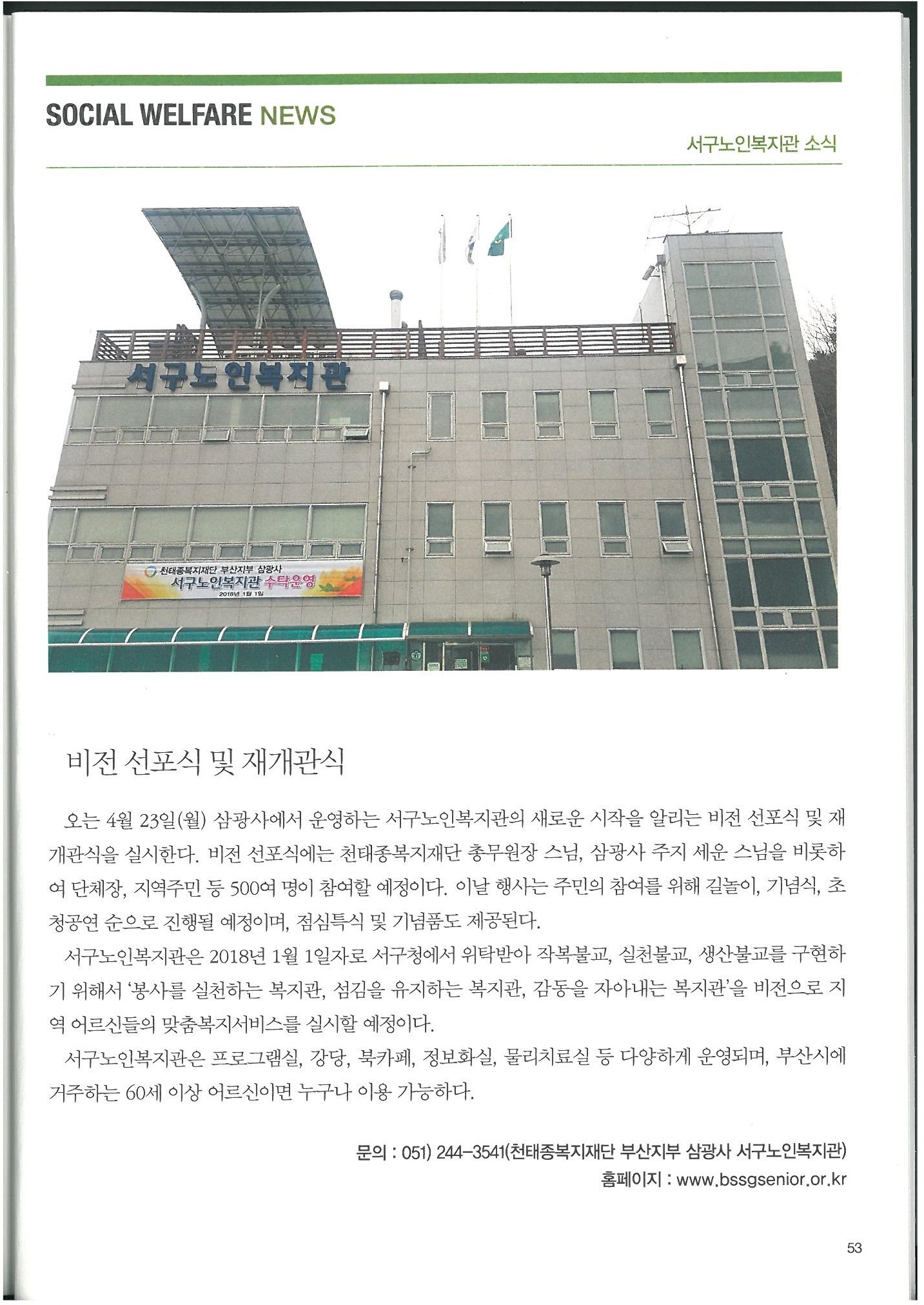 SOCIAL WELFARE NEWS

서구노인복지관 소식

서구노인복지관

천태종복지재단 부산지부 삼광사
서구노인복지관 수탁운영
2018년 1월 1일

비전 선포식 및 재개관식

오는 4월 23일(월) 삼광사에서 운영하는 서구노인복지관의 새로운 시작을 알리는 비전 선포식 및 재개관식을 실시한다. 비전 선포식에는 천태종복지재단 총무원장 스님, 삼광사 주지 세운 스님을 비롯하여 단체장, 지역주민 등 500여 명이 참여할 예정이다. 이날 행사는 주민의 참여를 위해 길놀이, 기념식, 초청공연 순으로 진행될 예정이며, 점심특식 및 기념품도 제공된다.

서구노인복지관은 2018년 1월 1일자로 서구청에서 위탁받아 작복불교, 실천불교, 생산불교를 구현하기 위해서 '봉사를 실천하는 복지관, 섬김을 유지하는 복지관, 감동을 자아내는 복지관'을 비전으로 지역 어르신들의 맞춤복지서비스를 실시할 예정이다.

서구노인복지관은 프로그램실, 강당, 북카페, 정보화실, 물리치료실 등 다양하게 운영되며, 부산시에 거주하는 60세 이상 어르신이면 누구나 이용 가능하다.

문의 : 051) 244-3541(천태종복지재단 부산지부 삼광사 서구노인복지관)
홈페이지 : www.bssgsenior.or.kr

53